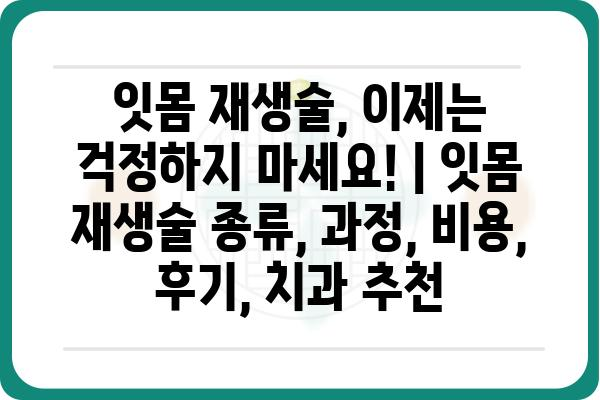 잇몸 재생술, 이제는 걱정하지 마세요! | 잇몸 재생술 종류, 과정, 비용, 후기, 치과 추천